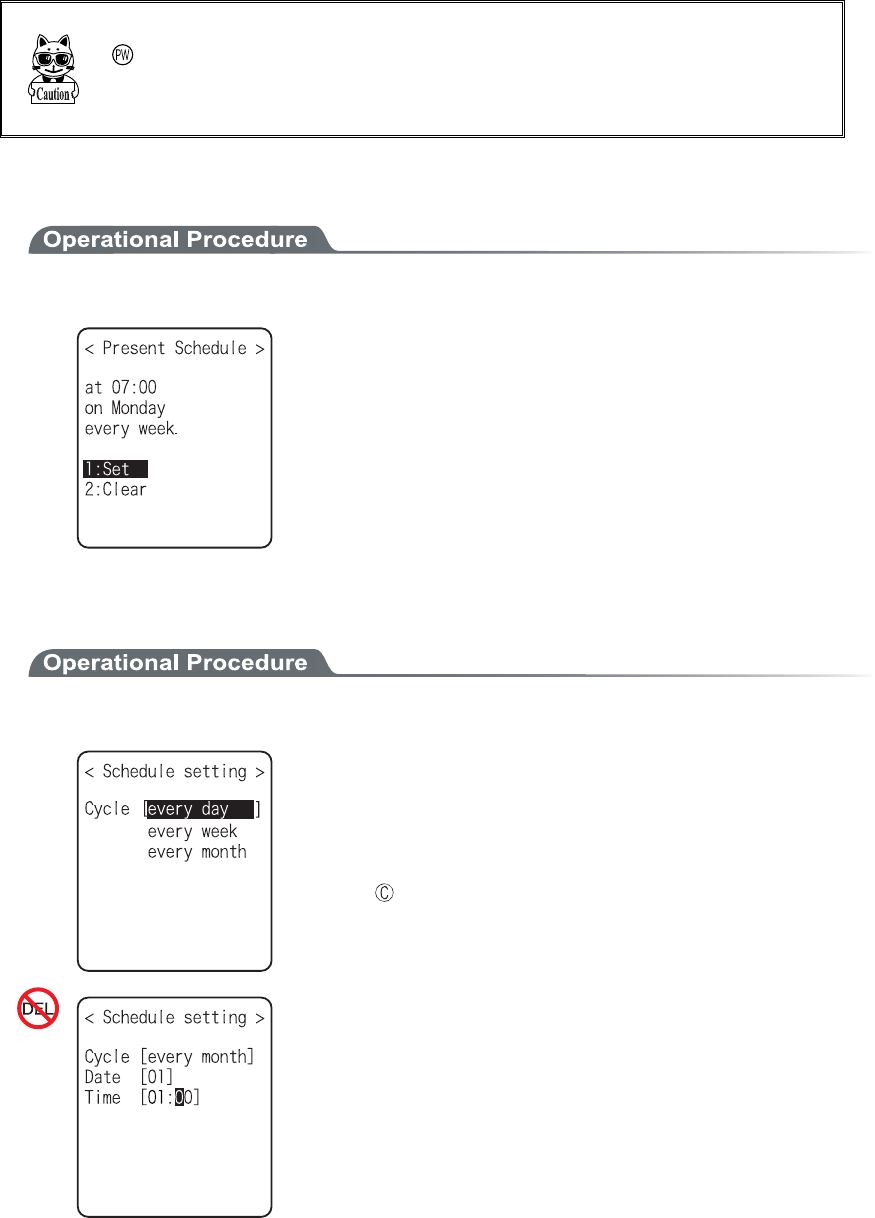 Caution

PW

Operational Procedure

< Present Schedule >

at 07:00
on Monday
every week.

1:Set
2:Clear

Operational Procedure

< Schedule setting >

Cycle [every day ]
every week
every month

Ⓒ

DEL

< Schedule setting >

Cycle [every month]
Date [01]
Time [01:00]